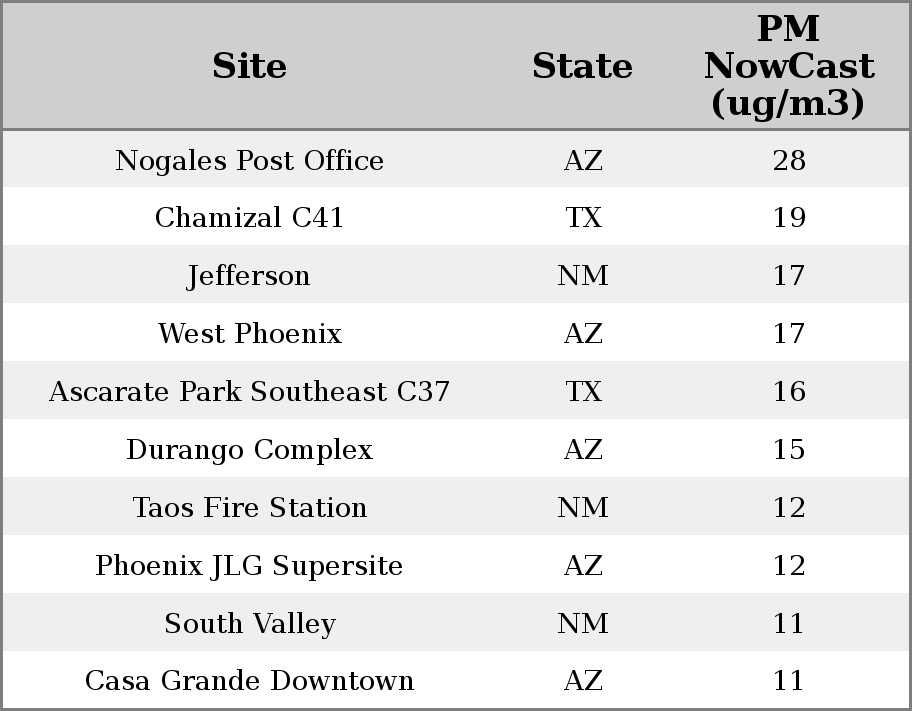 | Site | State | PM NowCast (ug/m3) |
|---|---|---|
| Nogales Post Office | AZ | 28 |
| Chamizal C41 | TX | 19 |
| Jefferson | NM | 17 |
| West Phoenix | AZ | 17 |
| Ascarate Park Southeast C37 | TX | 16 |
| Durango Complex | AZ | 15 |
| Taos Fire Station | NM | 12 |
| Phoenix JLG Supersite | AZ | 12 |
| South Valley | NM | 11 |
| Casa Grande Downtown | AZ | 11 |